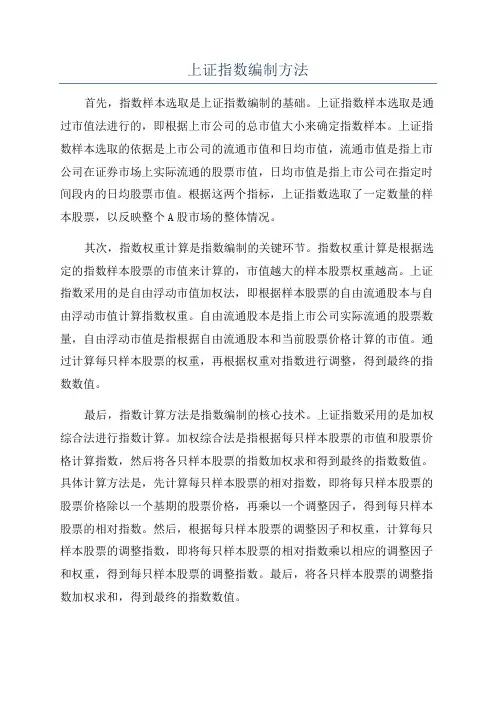 上证指数编制方法

首先，指数样本选取是上证指数编制的基础。上证指数样本选取是通过市值法进行的，即根据上市公司的总市值大小来确定指数样本。上证指数样本选取的依据是上市公司的流通市值和日均市值，流通市值是指上市公司在证券市场上实际流通的股票市值，日均市值是指上市公司在指定时间段内的日均股票市值。根据这两个指标，上证指数选取了一定数量的样本股票，以反映整个A股市场的整体情况。

其次，指数权重计算是指数编制的关键环节。指数权重计算是根据选定的指数样本股票的市值来计算的，市值越大的样本股票权重越高。上证指数采用的是自由浮动市值加权法，即根据样本股票的自由流通股本与自由浮动市值计算指数权重。自由流通股本是指上市公司实际流通的股票数量，自由浮动市值是指根据自由流通股本和当前股票价格计算的市值。通过计算每只样本股票的权重，再根据权重对指数进行调整，得到最终的指数数值。

最后，指数计算方法是指数编制的核心技术。上证指数采用的是加权综合法进行指数计算。加权综合法是指根据每只样本股票的市值和股票价格计算指数，然后将各只样本股票的指数加权求和得到最终的指数数值。具体计算方法是，先计算每只样本股票的相对指数，即将每只样本股票的股票价格除以一个基期的股票价格，再乘以一个调整因子，得到每只样本股票的相对指数。然后，根据每只样本股票的调整因子和权重，计算每只样本股票的调整指数，即将每只样本股票的相对指数乘以相应的调整因子和权重，得到每只样本股票的调整指数。最后，将各只样本股票的调整指数加权求和，得到最终的指数数值。